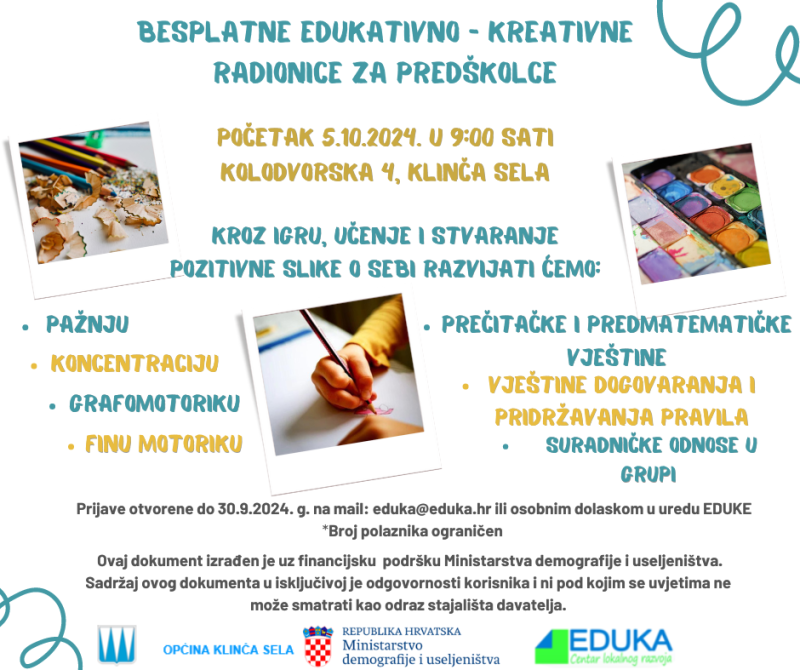 BESPLATNE EDUKATIVNO - KREATIVNE RADIONICE ZA PREDŠKOLCE

POČETAK 5.10.2024. U 9:00 SATI
KOLODVORSKA 4, KLINČA SELA

KROZ IGRU, UČENJE I STVARANJE POZITIVNE SLIKE O SEBI RAZVIJATI ĆEMO:

• PAŽNJU
• KONCENTRACIJU
• GRAFOMOTORIKU
• FINU MOTORIKU

• PREČITAČKE I PREDMATEMATIČKE VJEŠTINE
• VJEŠTINE DOGOVARANJA I PRIDRŽAVANJA PRAVILA
• SURADNIČKE ODNOSE U GRUPI

Prijave otvorene do 30.9.2024. g. na mail: eduka@eduka.hr ili osobnim dolaskom u uredu EDUKE
*Broj polaznika ograničen

Ovaj dokument izrađen je uz financijsku podršku Ministarstva demografije i useljeništva. Sadržaj ovog dokumenta u isključivoj je odgovornosti korisnika i ni pod kojim se uvjetima ne može smatrati kao odraz stajališta davatelja.

OPĆINA KLINČA SELA

REPUBLIKA HRVATSKA
Ministarstvo demografije i useljeništva

EDUKA
Centar lokalnog razvoja